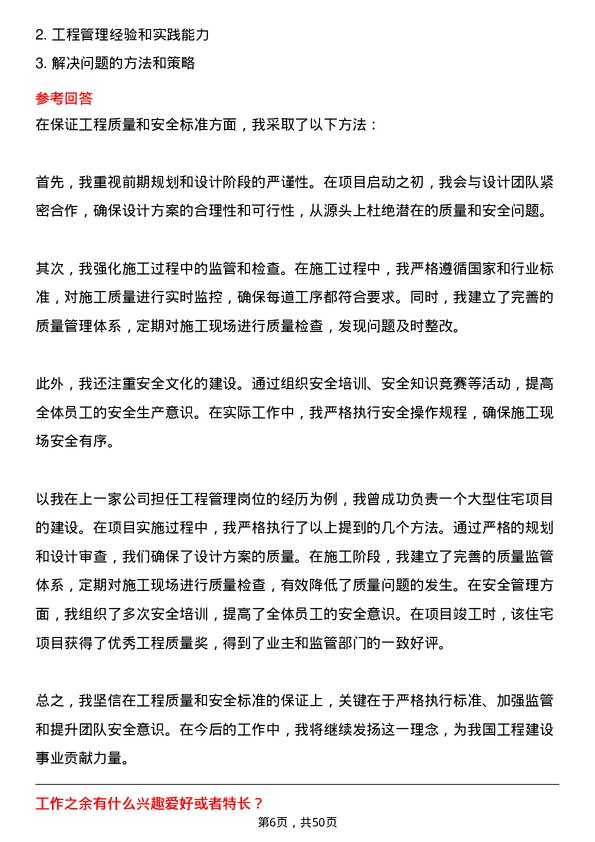 2. 工程管理经验和实践能力
3. 解决问题的方法和策略

参考回答

在保证工程质量和安全标准方面，我采取了以下方法：

首先，我重视前期规划和设计阶段的严谨性。在项目启动之初，我会与设计团队紧密合作，确保设计方案的合理性和可行性，从源头上杜绝潜在的质量和安全问题。

其次，我强化施工过程中的监管和检查。在施工过程中，我严格遵循国家和行业标准，对施工质量进行实时监控，确保每道工序都符合要求。同时，我建立了完善的质量管理体系，定期对施工现场进行质量检查，发现问题及时整改。

此外，我还注重安全文化的建设。通过组织安全培训、安全知识竞赛等活动，提高全体员工的安全生产意识。在实际工作中，我严格执行安全操作规程，确保施工现场安全有序。

以我在上一家公司担任工程管理岗位的经历为例，我曾成功负责一个大型住宅项目的建设。在项目实施过程中，我严格执行了以上提到的几个方法。通过严格的规划和设计审查，我们确保了设计方案的质量。在施工阶段，我建立了完善的质量监管体系，定期对施工现场进行质量检查，有效降低了质量问题的发生。在安全管理方面，我组织了多次安全培训，提高了全体员工的安全意识。在项目竣工时，该住宅项目获得了优秀工程质量奖，得到了业主和监管部门的一致好评。

总之，我坚信在工程质量和安全标准的保证上，关键在于严格执行标准、加强监管和提升团队安全意识。在今后的工作中，我将继续发扬这一理念，为我国工程建设事业贡献力量。

工作之余有什么兴趣爱好或者特长？

第6页，共50页